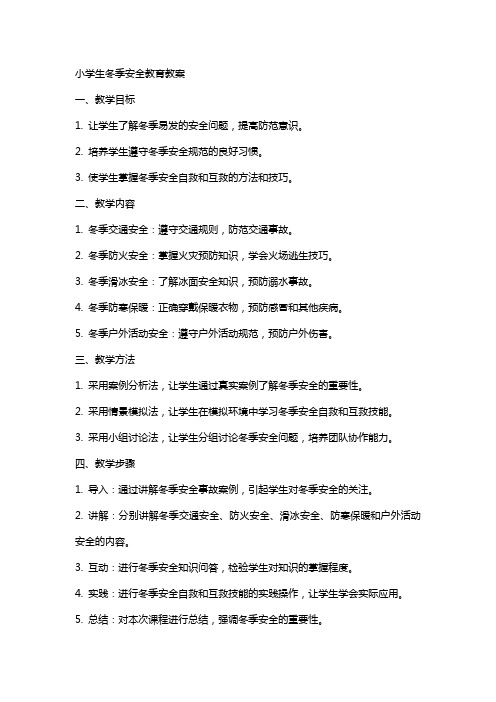 小学生冬季安全教育教案

一、教学目标

1. 让学生了解冬季易发的安全问题，提高防范意识。

2. 培养学生遵守冬季安全规范的良好习惯。

3. 使学生掌握冬季安全自救和互救的方法和技巧。

二、教学内容

1. 冬季交通安全：遵守交通规则，防范交通事故。

2. 冬季防火安全：掌握火灾预防知识，学会火场逃生技巧。

3. 冬季滑冰安全：了解冰面安全知识，预防溺水事故。

4. 冬季防寒保暖：正确穿戴保暖衣物，预防感冒和其他疾病。

5. 冬季户外活动安全：遵守户外活动规范，预防户外伤害。

三、教学方法

1. 采用案例分析法，让学生通过真实案例了解冬季安全的重要性。

2. 采用情景模拟法，让学生在模拟环境中学习冬季安全自救和互救技能。

3. 采用小组讨论法，让学生分组讨论冬季安全问题，培养团队协作能力。

四、教学步骤

1. 导入：通过讲解冬季安全事故案例，引起学生对冬季安全的关注。

2. 讲解：分别讲解冬季交通安全、防火安全、滑冰安全、防寒保暖和户外活动安全的内容。

3. 互动：进行冬季安全知识问答，检验学生对知识的掌握程度。

4. 实践：进行冬季安全自救和互救技能的实践操作，让学生学会实际应用。

5. 总结：对本次课程进行总结，强调冬季安全的重要性。